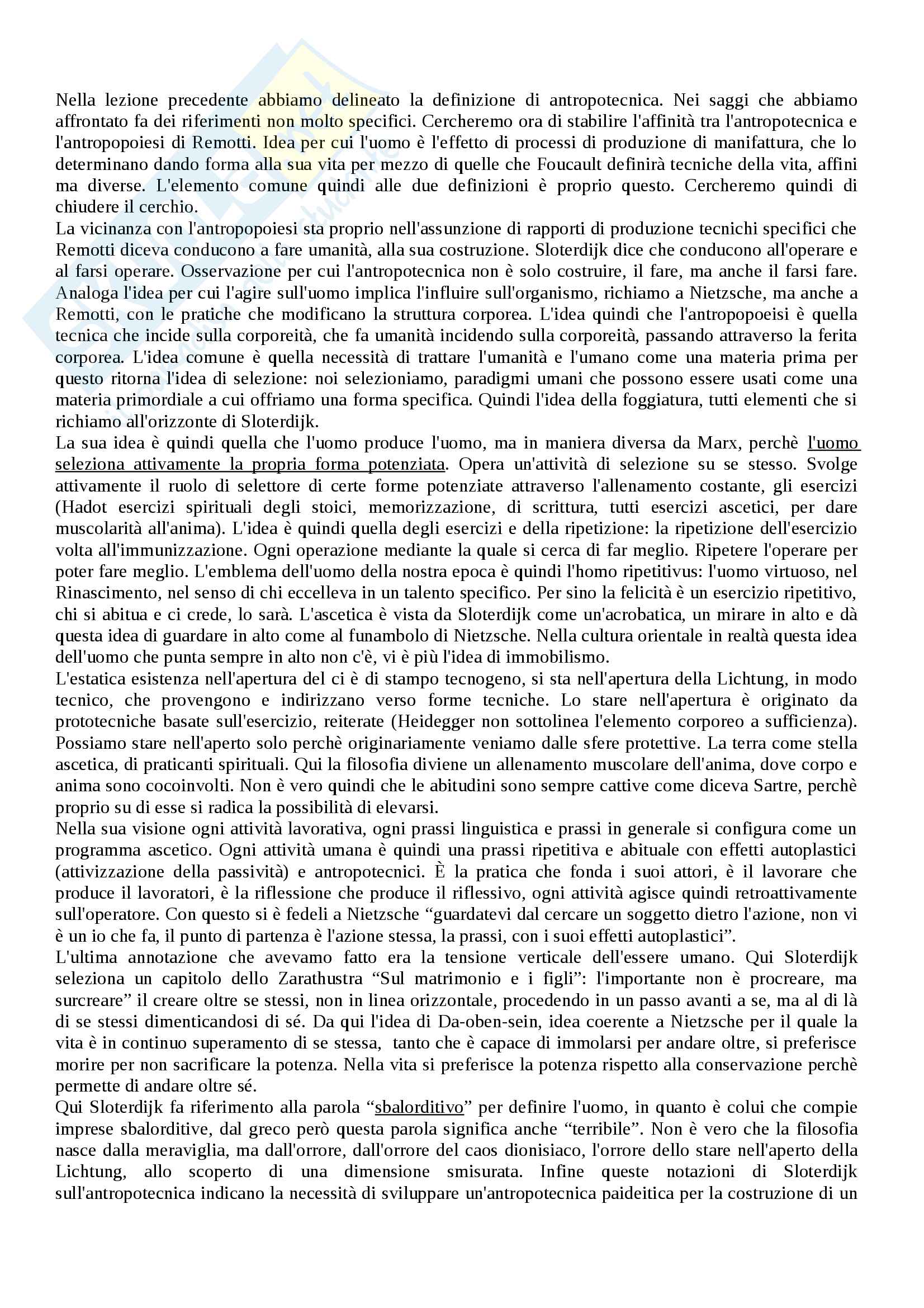 Nella lezione precedente abbiamo delineato la definizione di antropotecnica. Nei saggi che abbiamo affrontato fa dei riferimenti non molto specifici. Cercheremo ora di stabilire l'affinità tra l'antropotecnica e l'antropopoiesi di Remotti. Idea per cui l'uomo è l'effetto di processi di produzione di manifattura, che lo determinano dando forma alla sua vita per mezzo di quelle che Foucault definirà tecniche della vita, affini ma diverse. L'elemento comune quindi alle due definizioni è proprio questo. Cercheremo quindi di chiudere il cerchio.
La vicinanza con l'antropopoiesi sta proprio nell'assunzione di rapporti di produzione tecnichi specifici che Remotti diceva conducono a fare umanità, alla sua costruzione. Sloterdijk dice che conducono all'operare e al farsi operare. Osservazione per cui l'antropotecnica non è solo costruire, il fare, ma anche il farsi fare. Analoga l'idea per cui l'agire sull'uomo implica l'influire sull'organismo, richiamo a Nietzsche, ma anche a Remotti, con le pratiche che modificano la struttura corporea. L'idea quindi che l'antropopoeisi è quella tecnica che incide sulla corporeità, che fa umanità incidendo sulla corporeità, passando attraverso la ferita corporea. L'idea comune è quella necessità di trattare l'umanità e l'umano come una materia prima per questo ritorna l'idea di selezione: noi selezioniamo, paradigmi umani che possono essere usati come una materia primordiale a cui offriamo una forma specifica. Quindi l'idea della foggiatura, tutti elementi che si richiamo all'orizzonte di Sloterdijk.
La sua idea è quindi quella che l'uomo produce l'uomo, ma in maniera diversa da Marx, perchè l'uomo seleziona attivamente la propria forma potenziata. Opera un'attività di selezione su se stesso. Svolge attivamente il ruolo di selettore di certe forme potenziate attraverso l'allenamento costante, gli esercizi (Hadot esercizi spirituali degli stoici, memorizzazione, di scrittura, tutti esercizi ascetici, per dare muscolarità all'anima). L'idea è quindi quella degli esercizi e della ripetizione: la ripetizione dell'esercizio volta all'immunizzazione. Ogni operazione mediante la quale si cerca di far meglio. Ripetere l'operare per poter fare meglio. L'emblema dell'uomo della nostra epoca è quindi l'homo ripetitivus: l'uomo virtuoso, nel Rinascimento, nel senso di chi eccelleva in un talento specifico. Per sino la felicità è un esercizio ripetitivo, chi si abitua e ci crede, lo sarà. L'ascetica è vista da Sloterdijk come un'acrobatica, un mirare in alto e dà questa idea di guardare in alto come al funambolo di Nietzsche. Nella cultura orientale in realtà questa idea dell'uomo che punta sempre in alto non c'è, vi è più l'idea di immobilismo.
L'estatica esistenza nell'apertura del ci è di stampo tecnogeno, si sta nell'apertura della Lichtung, in modo tecnico, che provengono e indirizzano verso forme tecniche. Lo stare nell'apertura è originato da prototecniche basate sull'esercizio, reiterate (Heidegger non sottolinea l'elemento corporeo a sufficienza). Possiamo stare nell'aperto solo perchè originariamente veniamo dalle sfere protettive. La terra come stella ascetica, di praticanti spirituali. Qui la filosofia diviene un allenamento muscolare dell'anima, dove corpo e anima sono cocoinvolti. Non è vero quindi che le abitudini sono sempre cattive come diceva Sartre, perchè proprio su di esse si radica la possibilità di elevarsi.
Nella sua visione ogni attività lavorativa, ogni prassi linguistica e prassi in generale si configura come un programma ascetico. Ogni attività umana è quindi una prassi ripetitiva e abituale con effetti autoplastici (attivizzazione della passività) e antropotecnici. È la pratica che fonda i suoi attori, è il lavorare che produce il lavoratori, è la riflessione che produce il riflessivo, ogni attività agisce quindi retroattivamente sull'operatore. Con questo si è fedeli a Nietzsche “guardatevi dal cercare un soggetto dietro l'azione, non vi è un io che fa, il punto di partenza è l'azione stessa, la prassi, con i suoi effetti autoplastici”.
L'ultima annotazione che avevamo fatto era la tensione verticale dell'essere umano. Qui Sloterdijk seleziona un capitolo dello Zarathustra “Sul matrimonio e i figli”: l'importante non è procreare, ma surcreare” il creare oltre se stessi, non in linea orizzontale, procedendo in un passo avanti a se, ma al di là di se stessi dimenticandosi di sé. Da qui l'idea di Da-oben-sein, idea coerente a Nietzsche per il quale la vita è in continuo superamento di se stessa, tanto che è capace di immolarsi per andare oltre, si preferisce morire per non sacrificare la potenza. Nella vita si preferisce la potenza rispetto alla conservazione perchè permette di andare oltre sé.
Qui Sloterdijk fa riferimento alla parola “sbalorditivo” per definire l'uomo, in quanto è colui che compie imprese sbalorditive, dal greco però questa parola significa anche “terribile”. Non è vero che la filosofia nasce dalla meraviglia, ma dall'orrore, dall'orrore del caos dionisiaco, l'orrore dello stare nell'aperto della Lichtung, allo scoperto di una dimensione smisurata. Infine queste notazioni di Sloterdijk sull'antropotecnica indicano la necessità di sviluppare un'antropotecnica paideitica per la costruzione di un